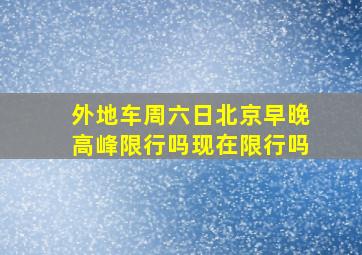 外地车周六日北京早晚高峰限行吗现在限行吗